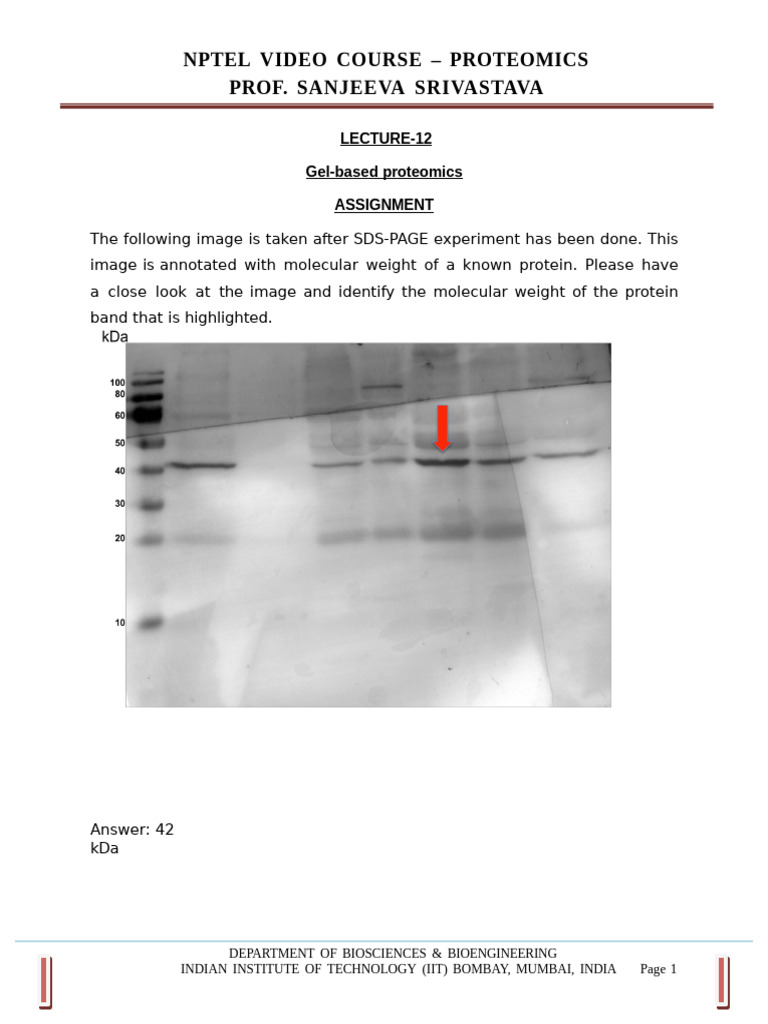 NPTEL VIDEO COURSE – PROTEOMICS
PROF. SANJEEVA SRIVASTAVA

LECTURE-12

Gel-based proteomics

ASSIGNMENT

The following image is taken after SDS-PAGE experiment has been done. This image is annotated with molecular weight of a known protein. Please have a close look at the image and identify the molecular weight of the protein band that is highlighted.

kDa

100
80
60
50
40
30
20
10

Answer: 42 kDa

DEPARTMENT OF BIOSCIENCES & BIOENGINEERING
INDIAN INSTITUTE OF TECHNOLOGY (IIT) BOMBAY, MUMBAI, INDIA Page 1